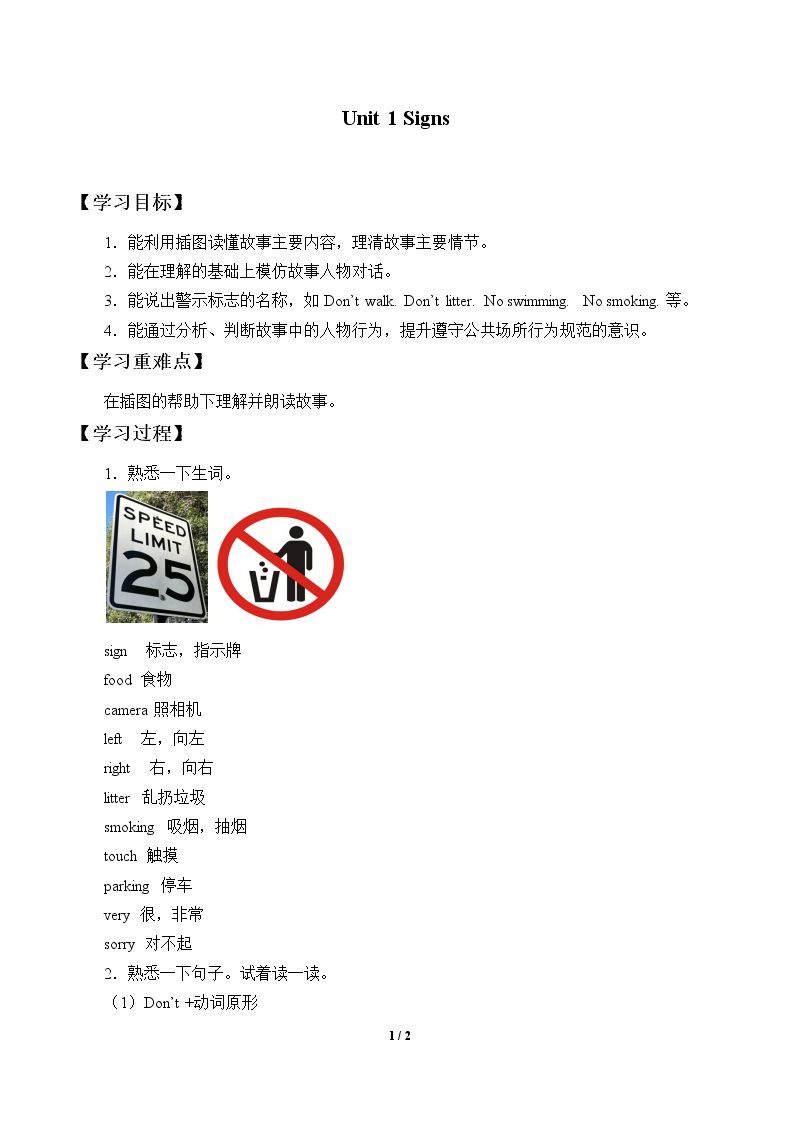 Unit 1 Signs

【学习目标】

1.能利用插图读懂故事主要内容，理清故事主要情节。

2.能在理解的基础上模仿故事人物对话。

3.能说出警示标志的名称，如Don't walk. Don't litter. No swimming. No smoking.等。

4.能通过分析、判断故事中的人物行为，提升遵守公共场所行为规范的意识。

【学习重难点】

在插图的帮助下理解并朗读故事。

【学习过程】

1.熟悉一下生词。

SPEED LIMIT 25

sign 标志，指示牌
food 食物
camera 照相机
left 左，向左
right 右，向右
litter 乱扔垃圾
smoking 吸烟，抽烟
touch 触摸
parking 停车
very 很，非常
sorry 对不起

2.熟悉一下句子。试着读一读。

（1）Don't +动词原形

1 / 2